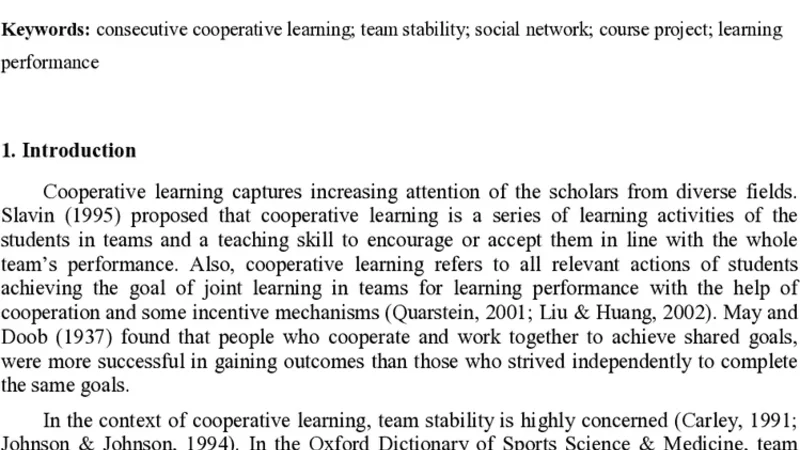 **Keywords:** consecutive cooperative learning; team stability; social network; course project; learning performance

**1. Introduction**

Cooperative learning captures increasing attention of the scholars from diverse fields. Slavin (1995) proposed that cooperative learning is a series of learning activities of the students in teams and a teaching skill to encourage or accept them in line with the whole team's performance. Also, cooperative learning refers to all relevant actions of students achieving the goal of joint learning in teams for learning performance with the help of cooperation and some incentive mechanisms (Quarstein, 2001; Liu & Huang, 2002). May and Doob (1937) found that people who cooperate and work together to achieve shared goals, were more successful in gaining outcomes than those who strived independently to complete the same goals.

In the context of cooperative learning, team stability is highly concerned (Carley, 1991; Johnson & Johnson, 1994). In the Oxford Dictionary of Sports Science & Medicine, team